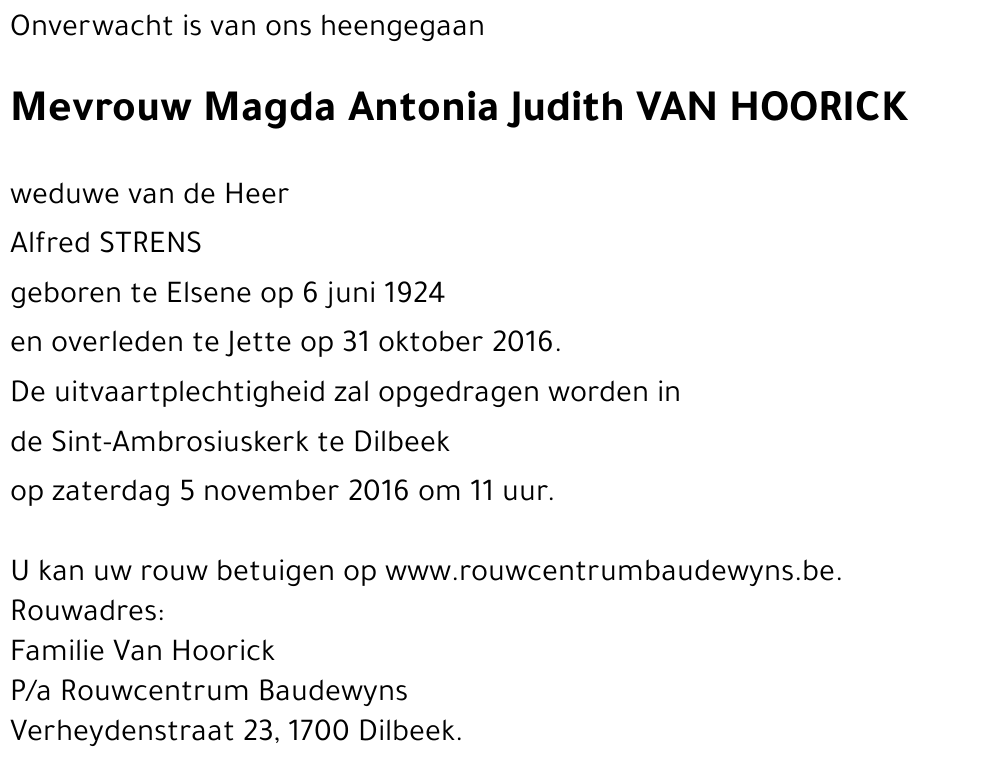 Onverwacht is van ons heengegaan

Mevrouw Magda Antonia Judith VAN HOORICK

weduwe van de Heer
Alfred STRENS
geboren te Elsene op 6 juni 1924
en overleden te Jette op 31 oktober 2016.
De uitvaartplechtigheid zal opgedragen worden in
de Sint-Ambrosiuskerk te Dilbeek
op zaterdag 5 november 2016 om 11 uur.

U kan uw rouw betuigen op www.rouwcentrumbaudewyns.be.
Rouwadres:
Familie Van Hoorick
P/a Rouwcentrum Baudewyns
Verheydenstraat 23, 1700 Dilbeek.